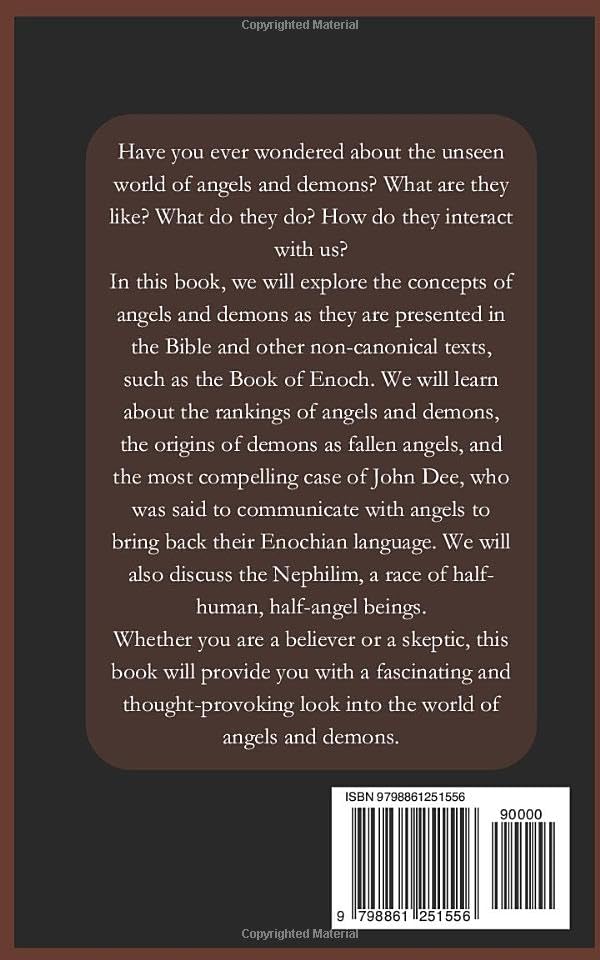 Copyrighted Material

Have you ever wondered about the unseen world of angels and demons? What are they like? What do they do? How do they interact with us?
In this book, we will explore the concepts of angels and demons as they are presented in the Bible and other non-canonical texts, such as the Book of Enoch. We will learn about the rankings of angels and demons, the origins of demons as fallen angels, and the most compelling case of John Dee, who was said to communicate with angels to bring back their Enochian language. We will also discuss the Nephilim, a race of half-human, half-angel beings.
Whether you are a believer or a skeptic, this book will provide you with a fascinating and thought-provoking look into the world of angels and demons.

ISBN 9798861251556

90000

9 798861 251556

Copyrighted Material